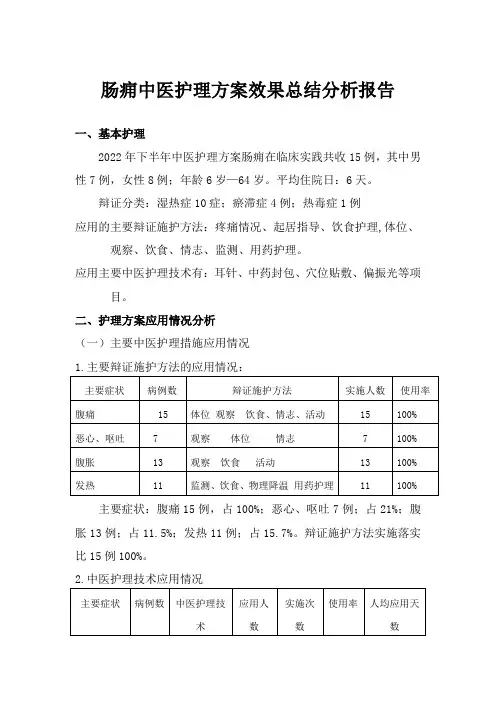 肠痈中医护理方案效果总结分析报告

一、基本护理

2022年下半年中医护理方案肠痈在临床实践共收15例，其中男性7例，女性8例；年龄6岁—64岁。平均住院日：6天。

辩证分类：湿热症10症；瘀滞症4例；热毒症1例

应用的主要辩证施护方法：疼痛情况、起居指导、饮食护理,体位、观察、饮食、情志、监测、用药护理。

应用主要中医护理技术有：耳针、中药封包、穴位贴敷、偏振光等项目。

二、护理方案应用情况分析

（一）主要中医护理措施应用情况

1.主要辩证施护方法的应用情况：

| 主要症状 | 病例数 | 辩证施护方法 | 实施人数 | 使用率 |
|---|---|---|---|---|
| 腹痛 | 15 | 体位 观察 饮食、情志、活动 | 15 | 100% |
| 恶心、呕吐 | 7 | 观察 体位 情志 | 7 | 100% |
| 腹胀 | 13 | 观察 饮食 活动 | 13 | 100% |
| 发热 | 11 | 监测、饮食、物理降温 用药护理 | 11 | 100% |

主要症状：腹痛15例，占100%；恶心、呕吐7例；占21%；腹胀13例；占11.5%；发热11例；占15.7%。辩证施护方法实施落实比15例100%。

2.中医护理技术应用情况

| 主要症状 | 病例数 | 中医护理技术 | 应用人数 | 实施次数 | 使用率 | 人均应用天数 |
|---|---|---|---|---|---|---|